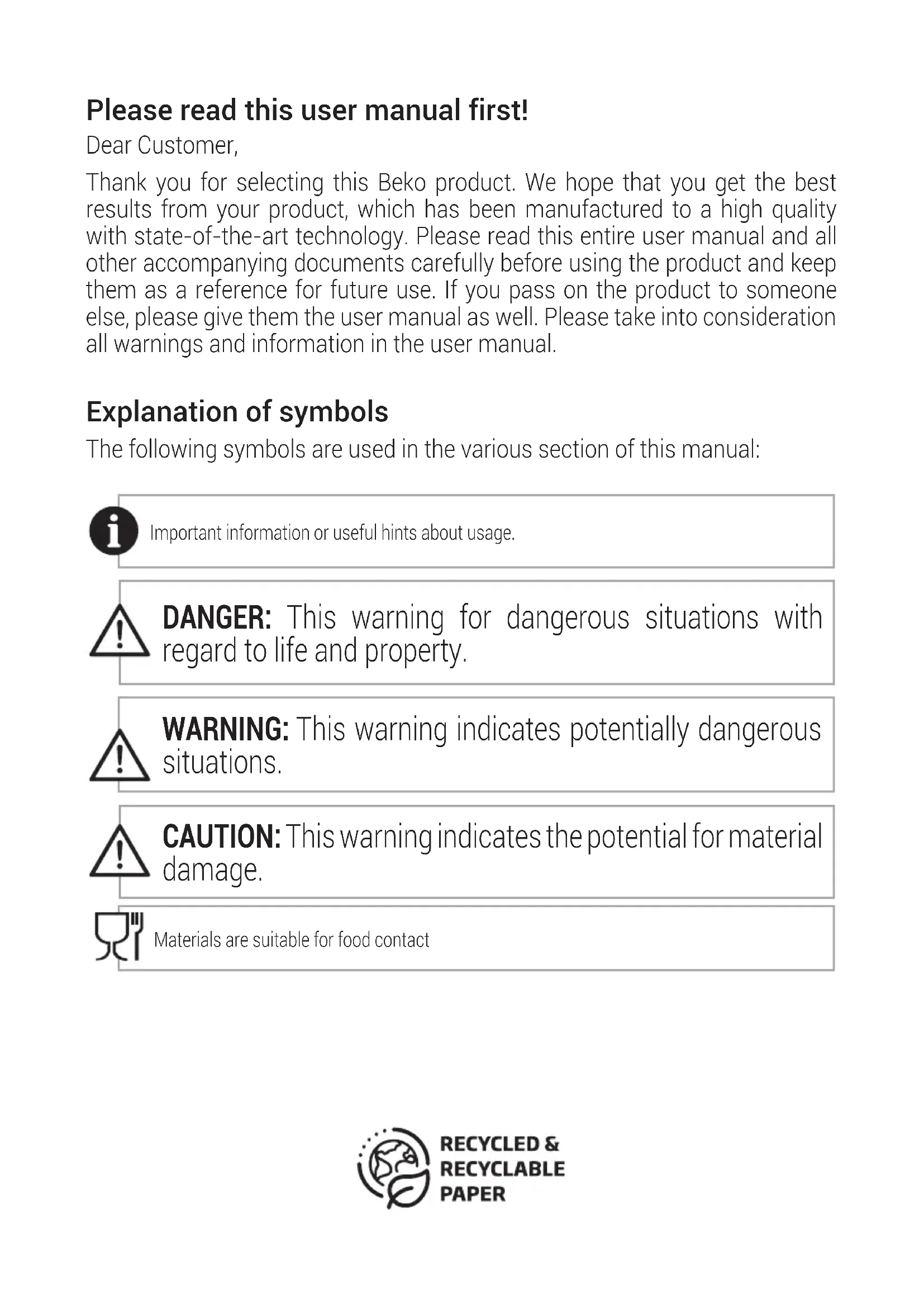 Please read this user manual first!

Dear Customer,

Thank you for selecting this Beko product. We hope that you get the best results from your product, which has been manufactured to a high quality with state-of-the-art technology. Please read this entire user manual and all other accompanying documents carefully before using the product and keep them as a reference for future use. If you pass on the product to someone else, please give them the user manual as well. Please take into consideration all warnings and information in the user manual.

Explanation of symbols

The following symbols are used in the various section of this manual:

Important information or useful hints about usage.

DANGER: This warning for dangerous situations with regard to life and property.

WARNING: This warning indicates potentially dangerous situations.

CAUTION: This warning indicates the potential for material damage.

Materials are suitable for food contact

RECYCLED & RECYCLABLE PAPER